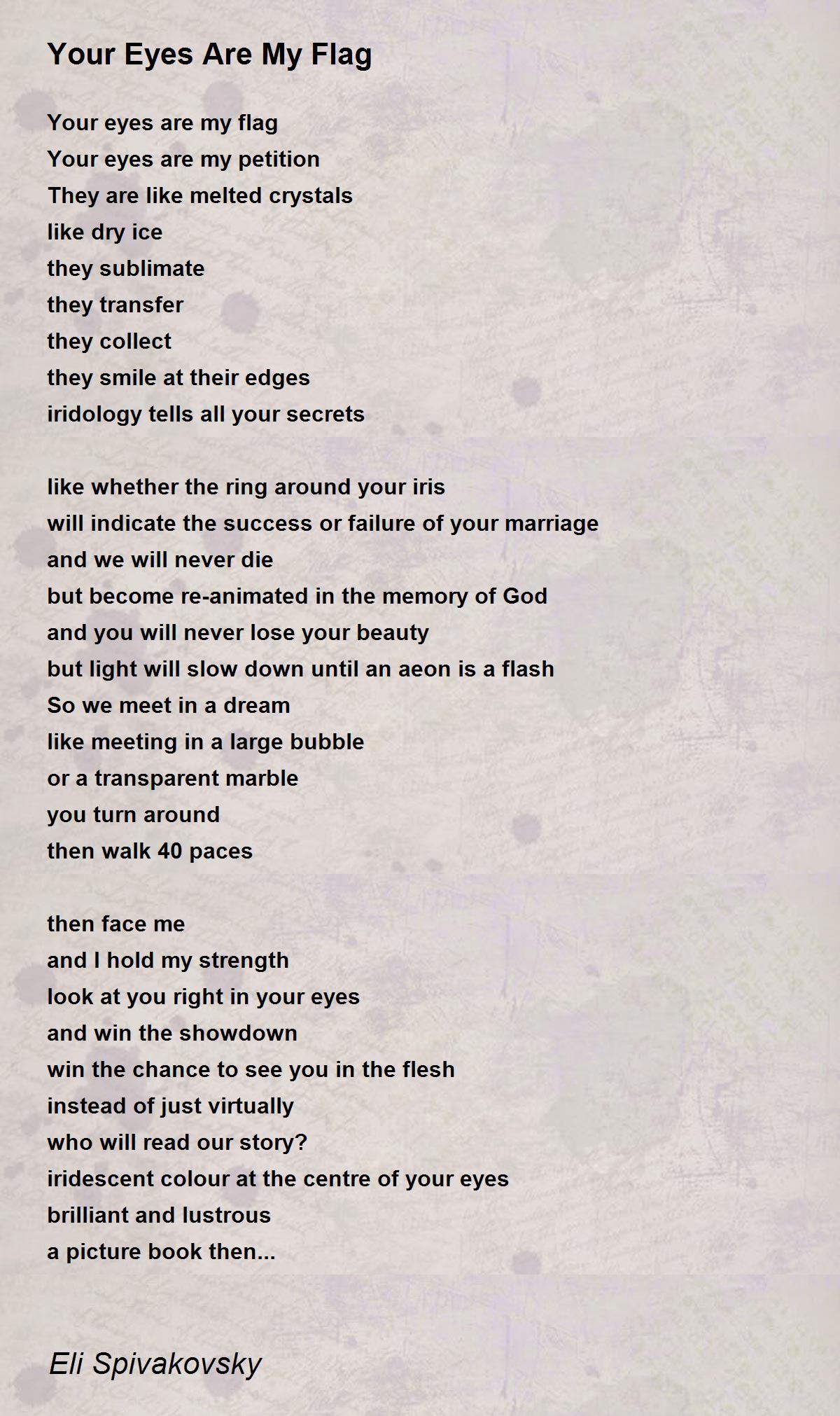 Your Eyes Are My Flag

Your eyes are my flag
Your eyes are my petition
They are like melted crystals
like dry ice
they sublimate
they transfer
they collect
they smile at their edges
iridology tells all your secrets

like whether the ring around your iris
will indicate the success or failure of your marriage
and we will never die
but become re-animated in the memory of God
and you will never lose your beauty
but light will slow down until an aeon is a flash
So we meet in a dream
like meeting in a large bubble
or a transparent marble
you turn around
then walk 40 paces

then face me
and I hold my strength
look at you right in your eyes
and win the showdown
win the chance to see you in the flesh
instead of just virtually
who will read our story?
iridescent colour at the centre of your eyes
brilliant and lustrous
a picture book then...

Eli Spivakovsky